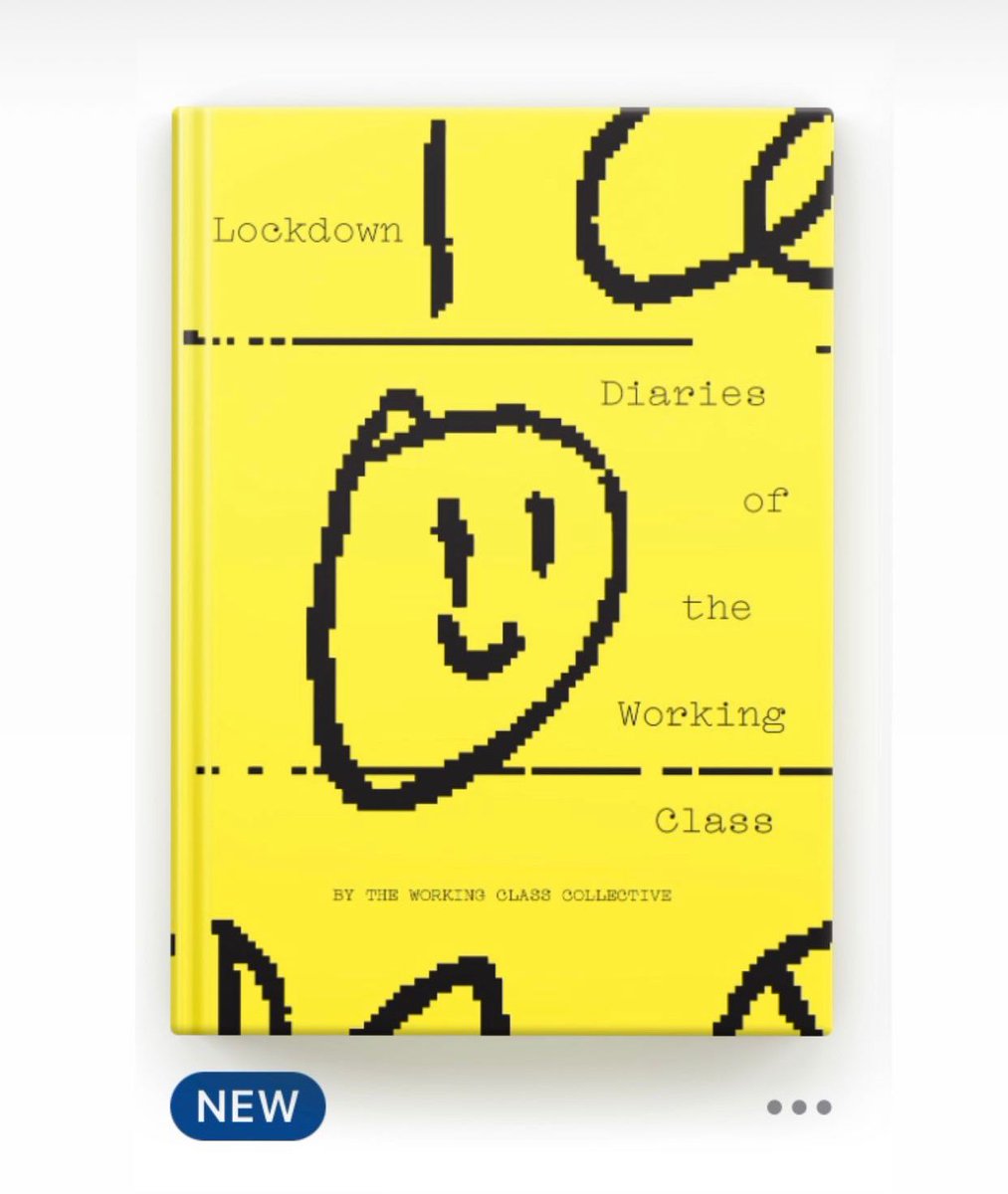 Lockdown

Diaries of the Working Class

BY THE WORKING CLASS COLLECTIVE

NEW